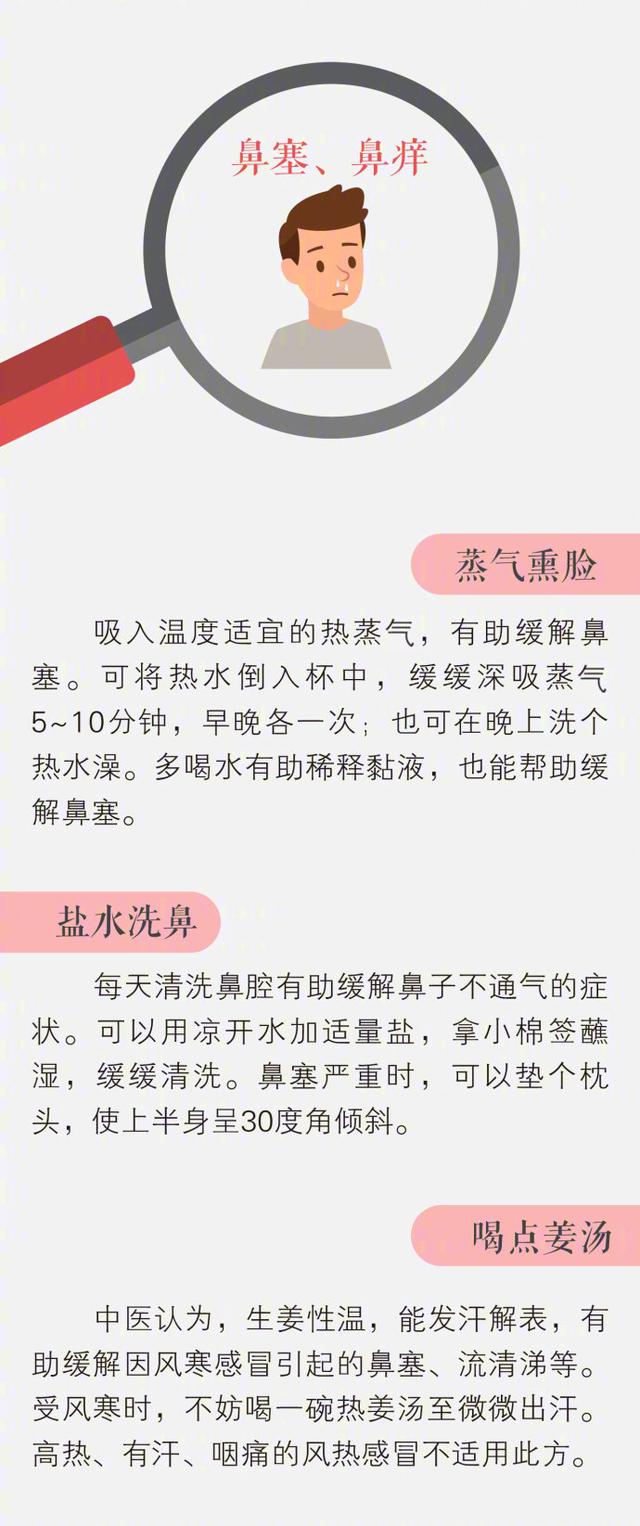 鼻塞、鼻痒

蒸气熏脸

吸入温度适宜的热蒸气，有助缓解鼻塞。可将热水倒入杯中，缓缓深吸蒸气5~10分钟，早晚各一次；也可在晚上洗个热水澡。多喝水有助稀释黏液，也能帮助缓解鼻塞。

盐水洗鼻

每天清洗鼻腔有助缓解鼻子不通气的症状。可以用凉开水加适量盐，拿小棉签蘸湿，缓缓清洗。鼻塞严重时，可以垫个枕头，使上半身呈30度角倾斜。

喝点姜汤

中医认为，生姜性温，能发汗解表，有助缓解因风寒感冒引起的鼻塞、流清涕等。受风寒时，不妨喝一碗热姜汤至微微出汗。高热、有汗、咽痛的风热感冒不适用此方。